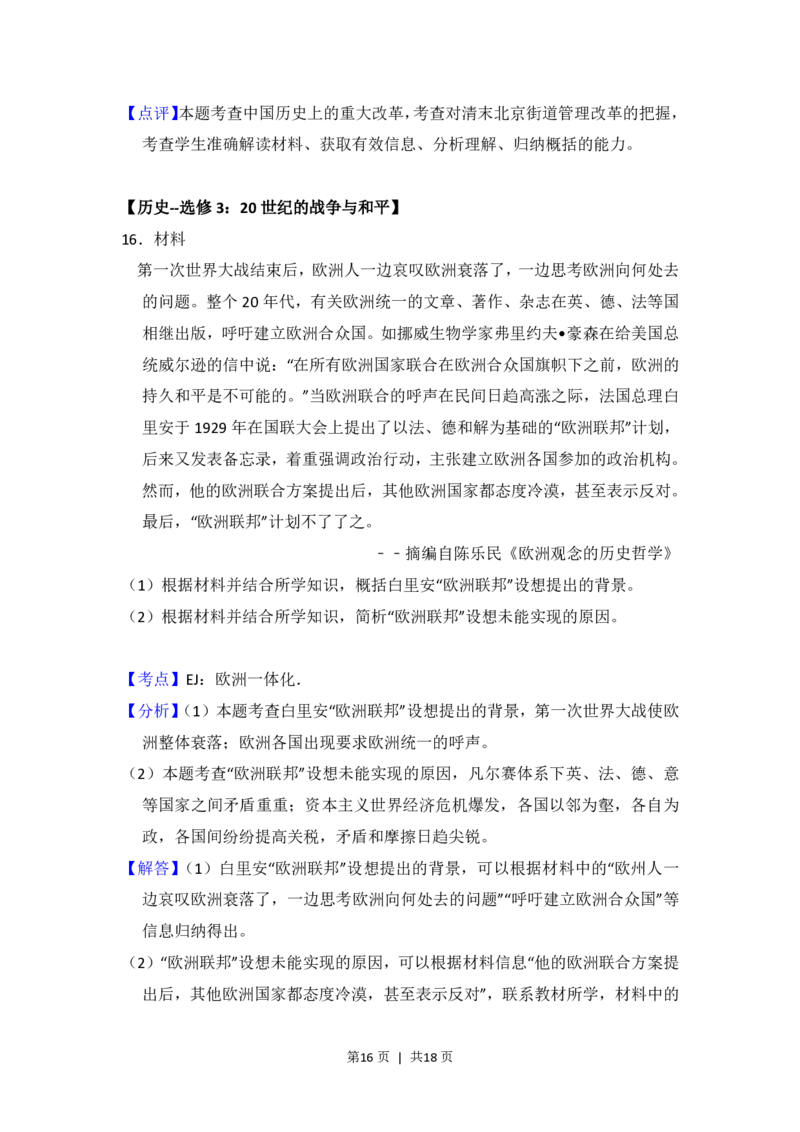 【点评】本题考查中国历史上的重大改革，考查对清末北京街道管理改革的把握，考查学生准确解读材料、获取有效信息、分析理解、归纳概括的能力。

【历史--选修3：20世纪的战争与和平】

16．材料

第一次世界大战结束后，欧洲人一边哀叹欧洲衰落了，一边思考欧洲向何处去的问题。整个20年代，有关欧洲统一的文章、著作、杂志在英、德、法等国相继出版，呼吁建立欧洲合众国。如挪威生物学家弗里约夫•豪森在给美国总统威尔逊的信中说：“在所有欧洲国家联合在欧洲合众国旗帜下之前，欧洲的持久和平是不可能的。”当欧洲联合的呼声在民间日趋高涨之际，法国总理白里安于1929年在国联大会上提出了以法、德和解为基础的“欧洲联邦”计划，后来又发表备忘录，着重强调政治行动，主张建立欧洲各国参加的政治机构。然而，他的欧洲联合方案提出后，其他欧洲国家都态度冷漠，甚至表示反对。最后，“欧洲联邦”计划不了了之。

－－摘编自陈乐民《欧洲观念的历史哲学》

（1）根据材料并结合所学知识，概括白里安“欧洲联邦”设想提出的背景。

（2）根据材料并结合所学知识，简析“欧洲联邦”设想未能实现的原因。

【考点】EJ：欧洲一体化．

【分析】（1）本题考查白里安“欧洲联邦”设想提出的背景，第一次世界大战使欧洲整体衰落；欧洲各国出现要求欧洲统一的呼声。

（2）本题考查“欧洲联邦”设想未能实现的原因，凡尔赛体系下英、法、德、意等国家之间矛盾重重；资本主义世界经济危机爆发，各国以邻为壑，各自为政，各国间纷纷提高关税，矛盾和摩擦日趋尖锐。

【解答】（1）白里安“欧洲联邦”设想提出的背景，可以根据材料中的“欧州人一边哀叹欧洲衰落了，一边思考欧洲向何处去的问题”“呼吁建立欧洲合众国”等信息归纳得出。

（2）“欧洲联邦”设想未能实现的原因，可以根据材料信息“他的欧洲联合方案提出后，其他欧洲国家都态度冷漠，甚至表示反对”，联系教材所学，材料中的

第16页 | 共18页